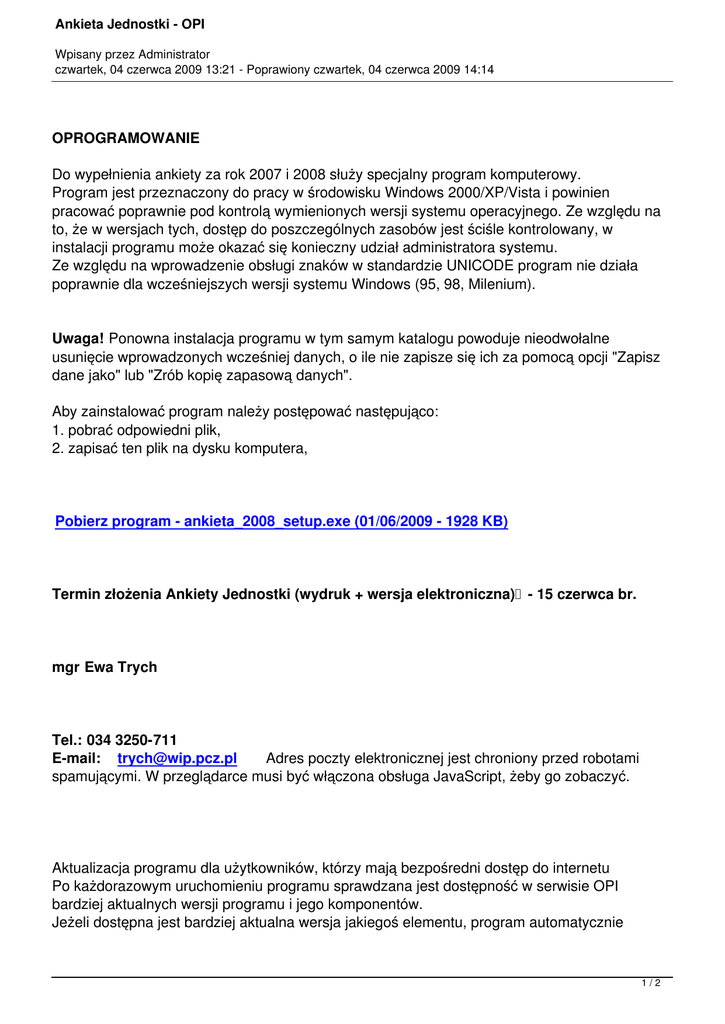 Ankieta Jednostki - OPI

Wpisany przez Administrator
czwartek, 04 czerwca 2009 13:21 - Poprawiony czwartek, 04 czerwca 2009 14:14

OPROGRAMOWANIE

Do wypełnienia ankiety za rok 2007 i 2008 służy specjalny program komputerowy.
Program jest przeznaczony do pracy w środowisku Windows 2000/XP/Vista i powinien pracować poprawnie pod kontrolą wymienionych wersji systemu operacyjnego. Ze względu na to, że w wersjach tych, dostęp do poszczególnych zasobów jest ściśle kontrolowany, w instalacji programu może okazać się konieczny udział administratora systemu.
Ze względu na wprowadzenie obsługi znaków w standardzie UNICODE program nie działa poprawnie dla wcześniejszych wersji systemu Windows (95, 98, Milenium).

Uwaga! Ponowna instalacja programu w tym samym katalogu powoduje nieodwołalne usunięcie wprowadzonych wcześniej danych, o ile nie zapisze się ich za pomocą opcji "Zapisz dane jako" lub "Zrób kopię zapasową danych".

Aby zainstalować program należy postępować następująco:
1. pobrać odpowiedni plik,
2. zapisać ten plik na dysku komputera,

Pobierz program - ankieta_2008_setup.exe (01/06/2009 - 1928 KB)

Termin złożenia Ankiety Jednostki (wydruk + wersja elektroniczna) - 15 czerwca br.

mgr Ewa Trych

Tel.: 034 3250-711
E-mail: trych@wip.pcz.pl Adres poczty elektronicznej jest chroniony przed robotami spamującymi. W przeglądarce musi być włączona obsługa JavaScript, żeby go zobaczyć.

Aktualizacja programu dla użytkowników, którzy mają bezpośredni dostęp do internetu
Po każdorazowym uruchomieniu programu sprawdzana jest dostępność w serwisie OPI bardziej aktualnych wersji programu i jego komponentów.
Jeżeli dostępna jest bardziej aktualna wersja jakiegoś elementu, program automatycznie

1 / 2